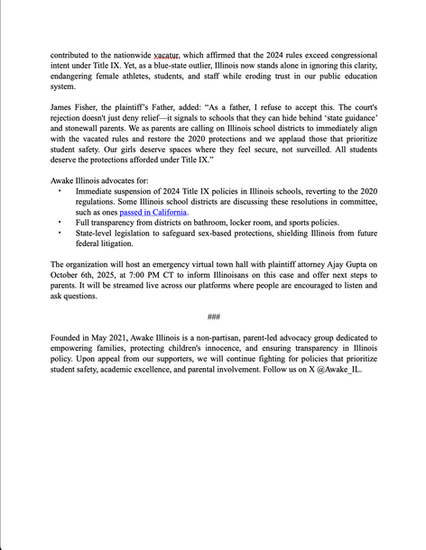 contributed to the nationwide vacatur, which affirmed that the 2024 rules exceed congressional intent under Title IX. Yet, as a blue-state outlier, Illinois now stands alone in ignoring this clarity, endangering female athletes, students, and staff while eroding trust in our public education system.

James Fisher, the plaintiff's Father, added: "As a father, I refuse to accept this. The court's rejection doesn't just deny relief—it signals to schools that they can hide behind 'state guidance' and stonewall parents. We as parents are calling on Illinois school districts to immediately align with the vacated rules and restore the 2020 protections and we applaud those that prioritize student safety. Our girls deserve spaces where they feel secure, not surveilled. All students deserve the protections afforded under Title IX."

Awake Illinois advocates for:
• Immediate suspension of 2024 Title IX policies in Illinois schools, reverting to the 2020 regulations. Some Illinois school districts are discussing these resolutions in committee, such as ones passed in California.
• Full transparency from districts on bathroom, locker room, and sports policies.
• State-level legislation to safeguard sex-based protections, shielding Illinois from future federal litigation.

The organization will host an emergency virtual town hall with plaintiff attorney Ajay Gupta on October 6th, 2025, at 7:00 PM CT to inform Illinoisans on this case and offer next steps to parents. It will be streamed live across our platforms where people are encouraged to listen and ask questions.

###

Founded in May 2021, Awake Illinois is a non-partisan, parent-led advocacy group dedicated to empowering families, protecting children's innocence, and ensuring transparency in Illinois policy. Upon appeal from our supporters, we will continue fighting for policies that prioritize student safety, academic excellence, and parental involvement. Follow us on X @Awake_IL.